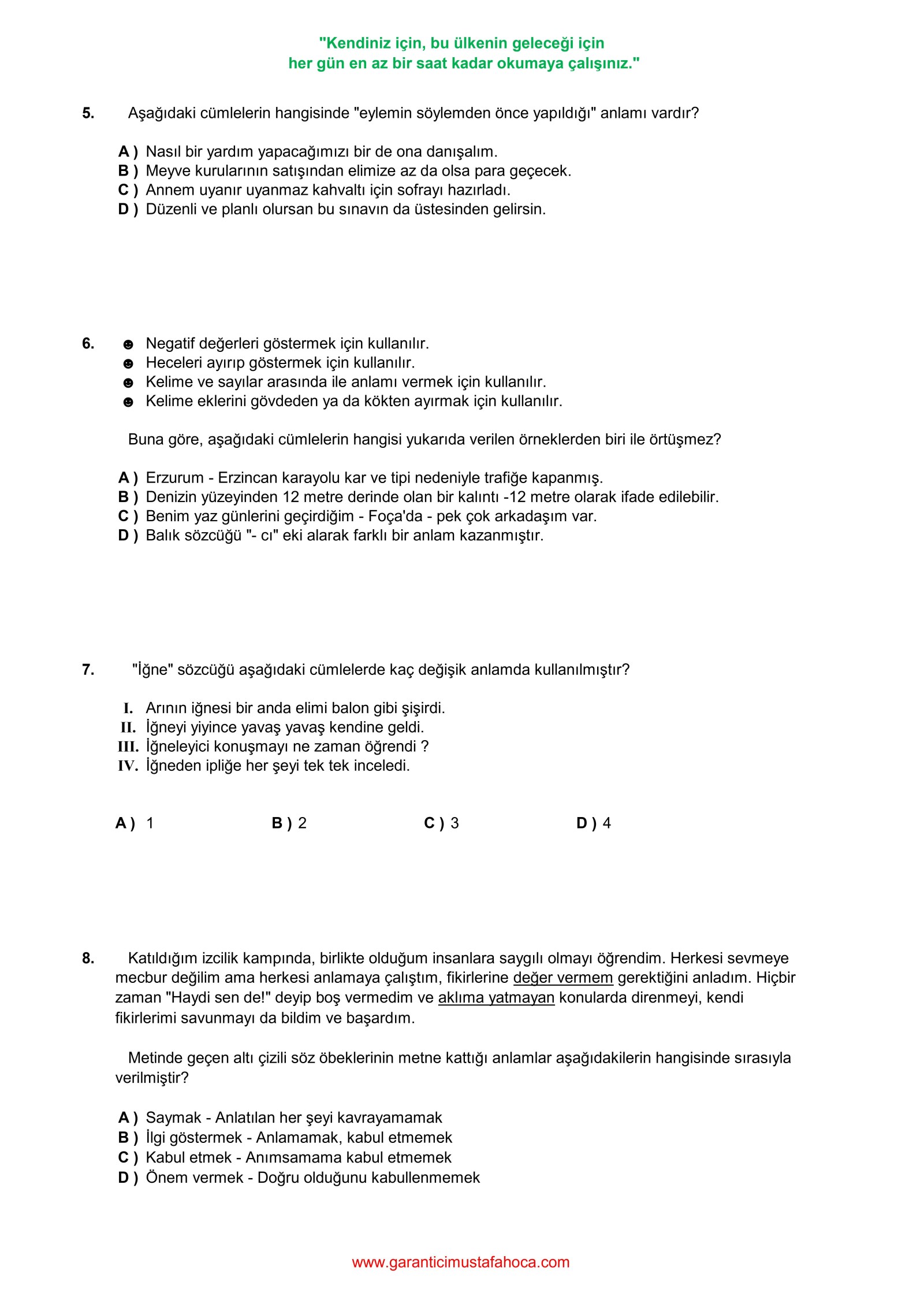 "Kendiniz için, bu ülkenin geleceği için
her gün en az bir saat kadar okumaya çalışınız."

5. Aşağıdaki cümlelerin hangisinde "eylemin söylemden önce yapıldığı" anlamı vardır?

A ) Nasıl bir yardım yapacağımızı bir de ona danışalım.
B ) Meyve kurularının satışından elimize az da olsa para geçecek.
C ) Annem uyanır uyanmaz kahvaltı için sofrayı hazırladı.
D ) Düzenli ve planlı olursan bu sınavın da üstesinden gelirsin.

6. ☻ Negatif değerleri göstermek için kullanılır.
☻ Heceleri ayırıp göstermek için kullanılır.
☻ Kelime ve sayılar arasında ile anlamı vermek için kullanılır.
☻ Kelime eklerini gövdeden ya da kökten ayırmak için kullanılır.

Buna göre, aşağıdaki cümlelerin hangisi yukarıda verilen örneklerden biri ile örtüşmez?

A ) Erzurum - Erzincan karayolu kar ve tipi nedeniyle trafiğe kapanmış.
B ) Denizin yüzeyinden 12 metre derinde olan bir kalıntı -12 metre olarak ifade edilebilir.
C ) Benim yaz günlerini geçirdiğim - Foça'da - pek çok arkadaşım var.
D ) Balık sözcüğü "- cı" eki alarak farklı bir anlam kazanmıştır.

7. "İğne" sözcüğü aşağıdaki cümlelerde kaç değişik anlamda kullanılmıştır?

I. Arının iğnesi bir anda elimi balon gibi şişirdi.
II. İğneyi yiyince yavaş yavaş kendine geldi.
III. İğneleyici konuşmayı ne zaman öğrendi ?
IV. İğneden ipliğe her şeyi tek tek inceledi.

A ) 1 B ) 2 C ) 3 D ) 4

8. Katıldığım izcilik kampında, birlikte olduğum insanlara saygılı olmayı öğrendim. Herkesi sevmeye mecbur değilim ama herkesi anlamaya çalıştım, fikirlerine değer vermem gerektiğini anladım. Hiçbir zaman "Haydi sen de!" deyip boş vermedim ve aklıma yatmayan konularda direnmeyi, kendi fikirlerimi savunmayı da bildim ve başardım.

Metinde geçen altı çizili söz öbeklerinin metne kattığı anlamlar aşağıdakilerin hangisinde sırasıyla verilmiştir?

A ) Saymak - Anlatılan her şeyi kavrayamamak
B ) İlgi göstermek - Anlamamak, kabul etmemek
C ) Kabul etmek - Anımsamama kabul etmemek
D ) Önem vermek - Doğru olduğunu kabullenmemek

www.garanticimustafahoca.com